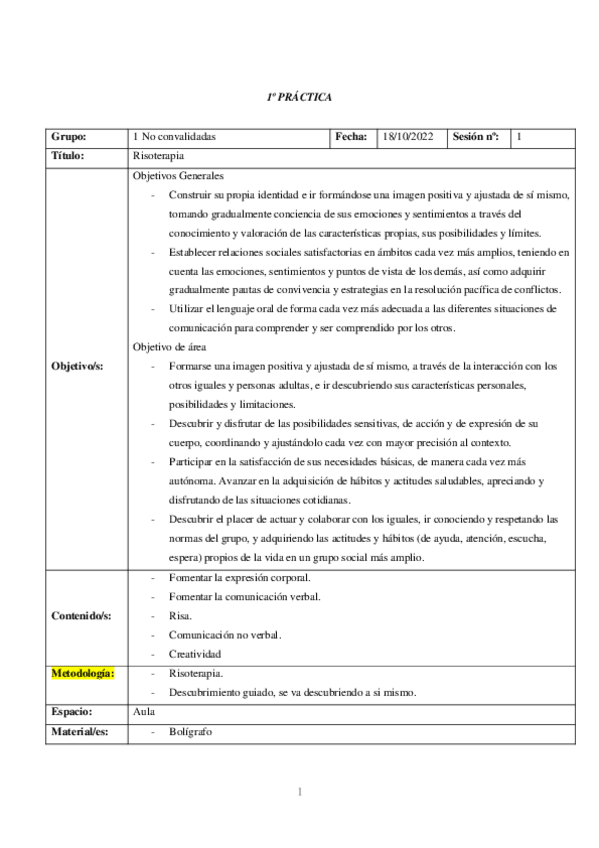 1º PRÁCTICA

| Grupo: | 1 No convalidadas | Fecha: | 18/10/2022 | Sesión nº: | 1 |
|---|---|---|---|---|---|
| Título: | Risoterapia | | | | |
| Objetivo/s: | Objetivos Generales<br>- Construir su propia identidad e ir formándose una imagen positiva y ajustada de sí mismo, tomando gradualmente conciencia de sus emociones y sentimientos a través del conocimiento y valoración de las características propias, sus posibilidades y límites.<br>- Establecer relaciones sociales satisfactorias en ámbitos cada vez más amplios, teniendo en cuenta las emociones, sentimientos y puntos de vista de los demás, así como adquirir gradualmente pautas de convivencia y estrategias en la resolución pacífica de conflictos.<br>- Utilizar el lenguaje oral de forma cada vez más adecuada a las diferentes situaciones de comunicación para comprender y ser comprendido por los otros.<br>Objetivo de área<br>- Formarse una imagen positiva y ajustada de sí mismo, a través de la interacción con los otros iguales y personas adultas, e ir descubriendo sus características personales, posibilidades y limitaciones.<br>- Descubrir y disfrutar de las posibilidades sensitivas, de acción y de expresión de su cuerpo, coordinando y ajustándolo cada vez con mayor precisión al contexto.<br>- Participar en la satisfacción de sus necesidades básicas, de manera cada vez más autónoma. Avanzar en la adquisición de hábitos y actitudes saludables, apreciando y disfrutando de las situaciones cotidianas.<br>- Descubrir el placer de actuar y colaborar con los iguales, ir conociendo y respetando las normas del grupo, y adquiriendo las actitudes y hábitos (de ayuda, atención, escucha, espera) propios de la vida en un grupo social más amplio. | | | | |
| Contenido/s: | - Fomentar la expresión corporal.<br>- Fomentar la comunicación verbal.<br>- Risa.<br>- Comunicación no verbal.<br>- Creatividad | | | | |
| Metodología: | - Risoterapia.<br>- Descubrimiento guiado, se va descubriendo a si mismo. | | | | |
| Espacio: | Aula | | | | |
| Material/es: | - Bolígrafo | | | | |

1